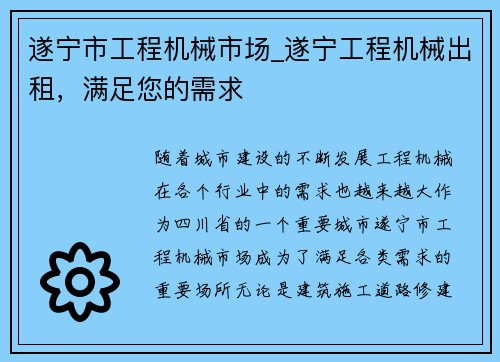 遂宁市工程机械市场_遂宁工程机械出租，满足您的需求

随着城市建设的不断发展工程机械在各个行业中的需求也越来越大作为四川省的一个重要城市遂宁市工程机械市场成为了满足各类需求的重要场所无论是建筑施工道路修建